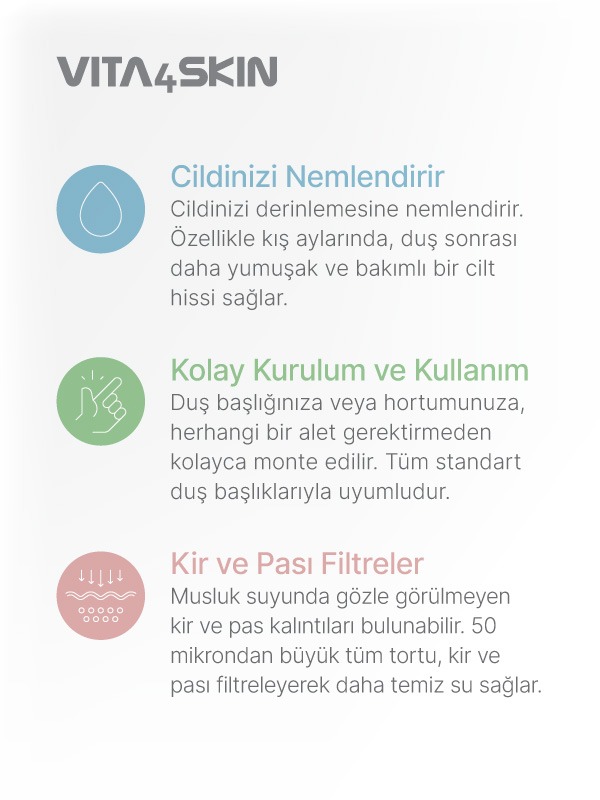 VITA4SKIN

Cildinizi Nemlendirir

Cildinizi derinlemesine nemlendirir. Özellikle kış aylarında, duş sonrası daha yumuşak ve bakımlı bir cilt hissi sağlar.

Kolay Kurulum ve Kullanım

Duş başlığınıza veya hortumunuza, herhangi bir alet gerektirmeden kolayca monte edilir. Tüm standart duş başlıklarıyla uyumludur.

Kir ve Pası Filtreler

Musluk suyunda gözle görülmeyen kir ve pas kalıntıları bulunabilir. 50 mikrondan büyük tüm tortu, kir ve pası filtreleyerek daha temiz su sağlar.